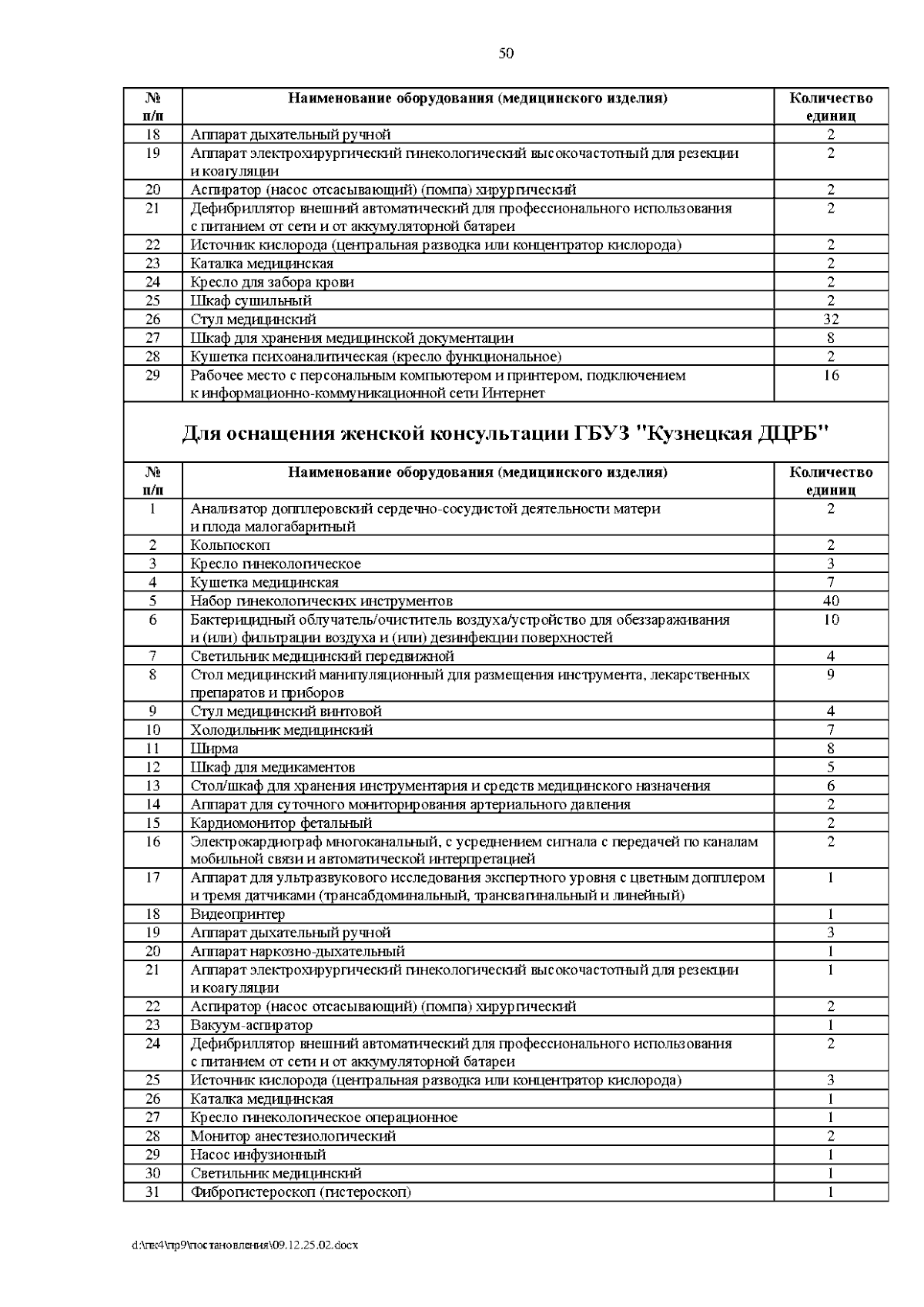 50

| № п/п | Наименование оборудования (медицинского изделия) | Количество единиц |
|---|---|---|
| 18 | Аппарат дыхательный ручной | 2 |
| 19 | Аппарат электрохирургический гинекологический высокочастотный для резекции и коагуляции | 2 |
| 20 | Аспиратор (насос отсасывающий) (помпа) хирургический | 2 |
| 21 | Дефибриллятор внешний автоматический для профессионального использования с питанием от сети и от аккумуляторной батареи | 2 |
| 22 | Источник кислорода (центральная разводка или концентратор кислорода) | 2 |
| 23 | Каталка медицинская | 2 |
| 24 | Кресло для забора крови | 2 |
| 25 | Шкаф сушильный | 2 |
| 26 | Стул медицинский | 32 |
| 27 | Шкаф для хранения медицинской документации | 8 |
| 28 | Кушетка психоаналитическая (кресло функциональное) | 2 |
| 29 | Рабочее место с персональным компьютером и принтером, подключением к информационно-коммуникационной сети Интернет | 16 |

Для оснащения женской консультации ГБУЗ "Кузнецкая ДЦРБ"

| № п/п | Наименование оборудования (медицинского изделия) | Количество единиц |
|---|---|---|
| 1 | Анализатор допплеровский сердечно-сосудистой деятельности матери и плода малогабаритный | 2 |
| 2 | Кольпоскоп | 2 |
| 3 | Кресло гинекологическое | 3 |
| 4 | Кушетка медицинская | 7 |
| 5 | Набор гинекологических инструментов | 40 |
| 6 | Бактерицидный облучатель/очиститель воздуха/устройство для обеззараживания и (или) фильтрации воздуха и (или) дезинфекции поверхностей | 10 |
| 7 | Светильник медицинский передвижной | 4 |
| 8 | Стол медицинский манипуляционный для размещения инструмента, лекарственных препаратов и приборов | 9 |
| 9 | Стул медицинский винтовой | 4 |
| 10 | Холодильник медицинский | 7 |
| 11 | Ширма | 8 |
| 12 | Шкаф для медикаментов | 5 |
| 13 | Стол/шкаф для хранения инструментария и средств медицинского назначения | 6 |
| 14 | Аппарат для суточного мониторирования артериального давления | 2 |
| 15 | Кардиомонитор фетальный | 2 |
| 16 | Электрокардиограф многоканальный, с усреднением сигнала с передачей по каналам мобильной связи и автоматической интерпретацией | 2 |
| 17 | Аппарат для ультразвукового исследования экспертного уровня с цветным допплером и тремя датчиками (трансабдоминальный, трансвагинальный и линейный) | 1 |
| 18 | Видеопринтер | 1 |
| 19 | Аппарат дыхательный ручной | 3 |
| 20 | Аппарат наркозно-дыхательный | 1 |
| 21 | Аппарат электрохирургический гинекологический высокочастотный для резекции и коагуляции | 1 |
| 22 | Аспиратор (насос отсасывающий) (помпа) хирургический | 2 |
| 23 | Вакуум-аспиратор | 1 |
| 24 | Дефибриллятор внешний автоматический для профессионального использования с питанием от сети и от аккумуляторной батареи | 2 |
| 25 | Источник кислорода (центральная разводка или концентратор кислорода) | 3 |
| 26 | Каталка медицинская | 1 |
| 27 | Кресло гинекологическое операционное | 1 |
| 28 | Монитор анестезиологический | 2 |
| 29 | Насос инфузионный | 1 |
| 30 | Светильник медицинский | 1 |
| 31 | Фиброгистероскоп (гистероскоп) | 1 |

d:\пк4\пр9\постановления\09.12.25.02.docx